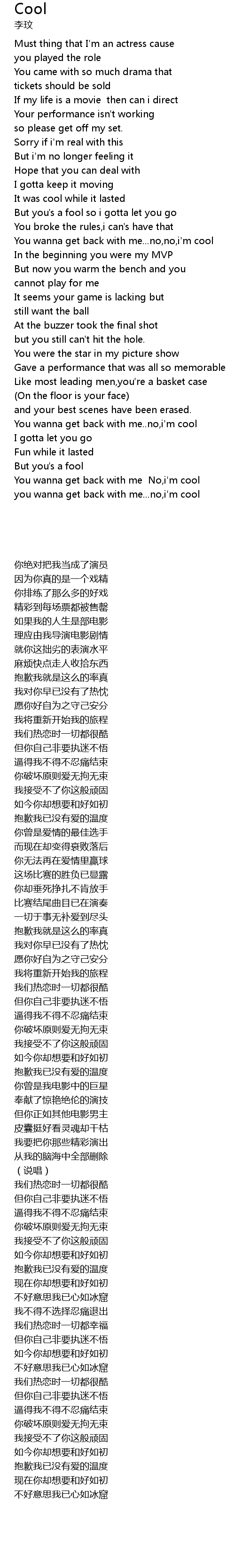 Cool
李玟

Must thing that I'm an actress cause
you played the role
You came with so much drama that
tickets should be sold
If my life is a movie  then can i direct
Your performance isn't working
so please get off my set.
Sorry if i'm real with this
But i'm no longer feeling it
Hope that you can deal with
I gotta keep it moving
It was cool while it lasted
But you's a fool so i gotta let you go
You broke the rules,i can's have that
You wanna get back with me...no,no,i'm cool
In the beginning you were my MVP
But now you warm the bench and you
cannot play for me
It seems your game is lacking but
still want the ball
At the buzzer took the final shot
but you still can't hit the hole.
You were the star in my picture show
Gave a performance that was all so memorable
Like most leading men,you're a basket case
(On the floor is your face)
and your best scenes have been erased.
You wanna get back with me..no,i'm cool
I gotta let you go
Fun while it lasted
But you's a fool
You wanna get back with me  No,i'm cool
you wanna get back with me...no,i'm cool

你绝对把我当成了演员
因为你真的是一个戏精
你排练了那么多的好戏
精彩到每场票都被售罄
如果我的人生是部电影
理应由我导演电影剧情
就你这拙劣的表演水平
麻烦快点走人收拾东西
抱歉我就是这么的率真
我对你早已没有了热忱
愿你好自为之守己安分
我将重新开始我的旅程
我们热恋时一切都很酷
但你自己非要执迷不悟
逼得我不得不忍痛结束
你破坏原则爱无拘无束
我接受不了你这般顽固
如今你却想要和好如初
抱歉我已没有爱的温度
你曾是爱情的最佳选手
而现在却变得衰败落后
你无法再在爱情里赢球
这场比赛的胜负已显露
你却垂死挣扎不肯放手
比赛结尾曲目已在演奏
一切于事无补爱到尽头
抱歉我就是这么的率真
我对你早已没有了热忱
愿你好自为之守己安分
我将重新开始我的旅程
我们热恋时一切都很酷
但你自己非要执迷不悟
逼得我不得不忍痛结束
你破坏原则爱无拘无束
我接受不了你这般顽固
如今你却想要和好如初
抱歉我已没有爱的温度
你曾是我电影中的巨星
奉献了惊艳绝伦的演技
但你正如其他电影男主
皮囊挺好看灵魂却干枯
我要把你那些精彩演出
从我的脑海中全部删除
（说唱）
我们热恋时一切都很酷
但你自己非要执迷不悟
逼得我不得不忍痛结束
你破坏原则爱无拘无束
我接受不了你这般顽固
如今你却想要和好如初
抱歉我已没有爱的温度
现在你却想要和好如初
不好意思我已心如冰窟
我不得不选择忍痛退出
我们热恋时一切都幸福
但你自己非要执迷不悟
如今你却想要和好如初
不好意思我已心如冰窟
我们热恋时一切都很酷
但你自己非要执迷不悟
逼得我不得不忍痛结束
你破坏原则爱无拘无束
我接受不了你这般顽固
如今你却想要和好如初
抱歉我已没有爱的温度
现在你却想要和好如初
不好意思我已心如冰窟